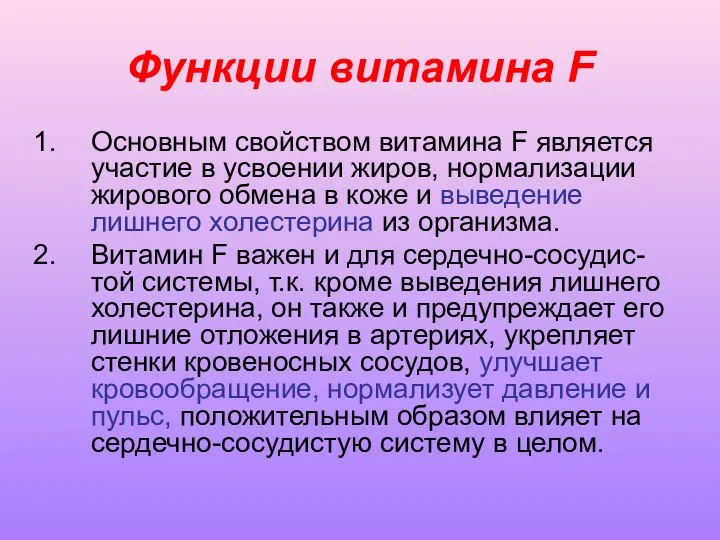 Функции витамина F

1. Основным свойством витамина F является участие в усвоении жиров, нормализации жирового обмена в коже и выведение лишнего холестерина из организма.

2. Витамин F важен и для сердечно-сосудистой системы, т.к. кроме выведения лишнего холестерина, он также и предупреждает его лишние отложения в артериях, укрепляет стенки кровеносных сосудов, улучшает кровообращение, нормализует давление и пульс, положительным образом влияет на сердечно-сосудистую систему в целом.